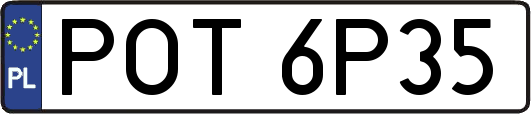 PL
POT 6P35